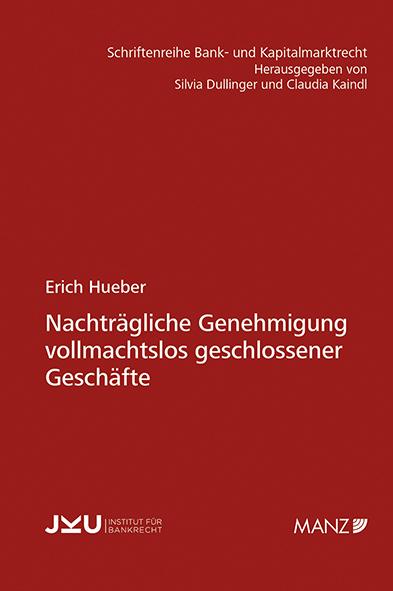 Schriftenreihe Bank- und Kapitalmarktrecht
Herausgegeben von
Silvia Dullinger und Claudia Kaindl

Erich Hueber

Nachträgliche Genehmigung vollmachtslos geschlossener Geschäfte

JKU INSTITUT FÜR BANKRECHT

MANZ